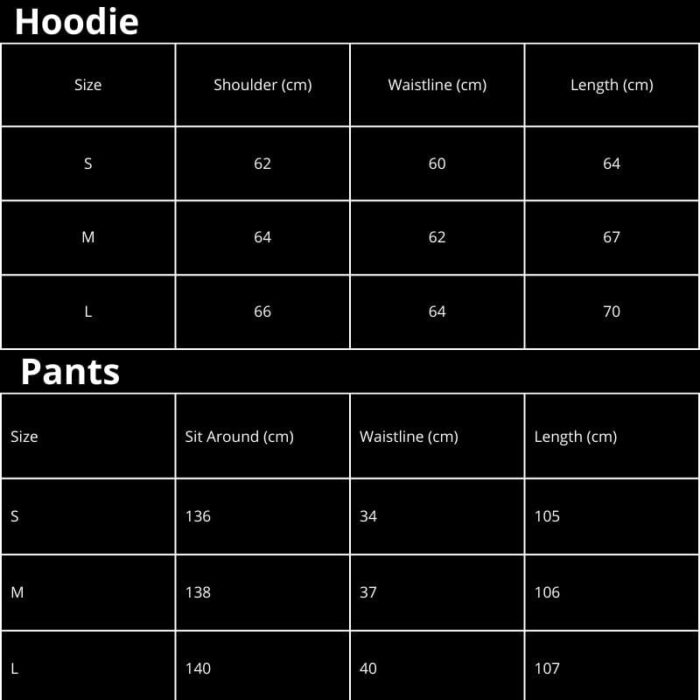 Hoodie

| Size | Shoulder (cm) | Waistline (cm) | Length (cm) |
|---|---|---|---|
| S | 62 | 60 | 64 |
| M | 64 | 62 | 67 |
| L | 66 | 64 | 70 |

Pants

| Size | Sit Around (cm) | Waistline (cm) | Length (cm) |
|---|---|---|---|
| S | 136 | 34 | 105 |
| M | 138 | 37 | 106 |
| L | 140 | 40 | 107 |